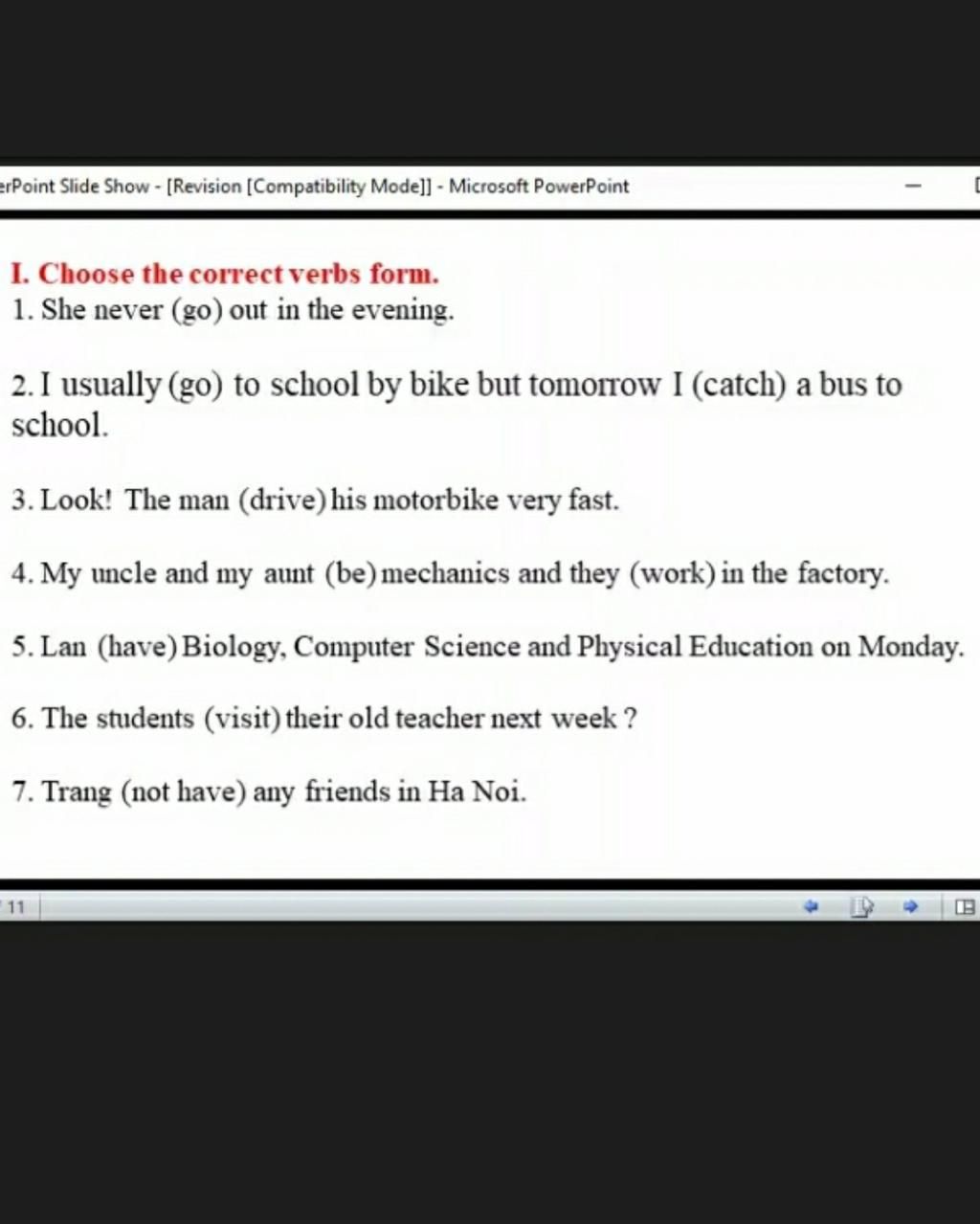 erPoint Slide Show - [Revision [Compatibility Mode]] - Microsoft PowerPoint

I. Choose the correct verbs form.

1. She never (go) out in the evening.

2. I usually (go) to school by bike but tomorrow I (catch) a bus to school.

3. Look! The man (drive) his motorbike very fast.

4. My uncle and my aunt (be) mechanics and they (work) in the factory.

5. Lan (have) Biology, Computer Science and Physical Education on Monday.

6. The students (visit) their old teacher next week ?

7. Trang (not have) any friends in Ha Noi.

11